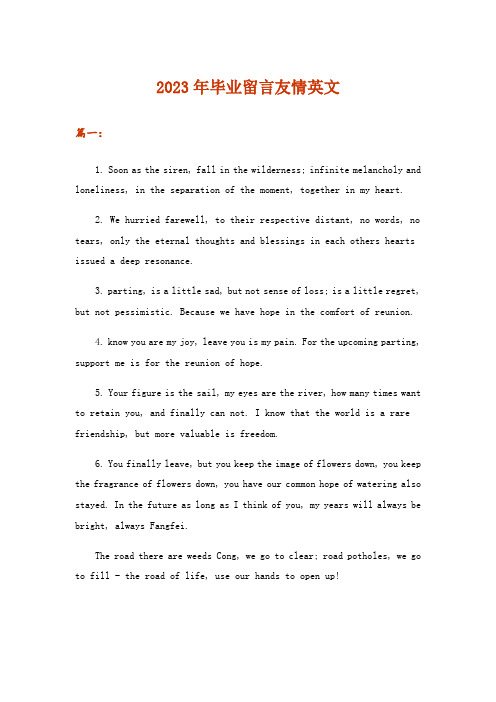 2023年毕业留言友情英文

篇一：

1. Soon as the siren, fall in the wilderness; infinite melancholy and loneliness, in the separation of the moment, together in my heart.

2. We hurried farewell, to their respective distant, no words, no tears, only the eternal thoughts and blessings in each others hearts issued a deep resonance.

3. parting, is a little sad, but not sense of loss; is a little regret, but not pessimistic. Because we have hope in the comfort of reunion.

4. know you are my joy, leave you is my pain. For the upcoming parting, support me is for the reunion of hope.

5. Your figure is the sail, my eyes are the river, how many times want to retain you, and finally can not. I know that the world is a rare friendship, but more valuable is freedom.

6. You finally leave, but you keep the image of flowers down, you keep the fragrance of flowers down, you have our common hope of watering also stayed. In the future as long as I think of you, my years will always be bright, always Fangfei.

The road there are weeds Cong, we go to clear; road potholes, we go to fill - the road of life, use our hands to open up!